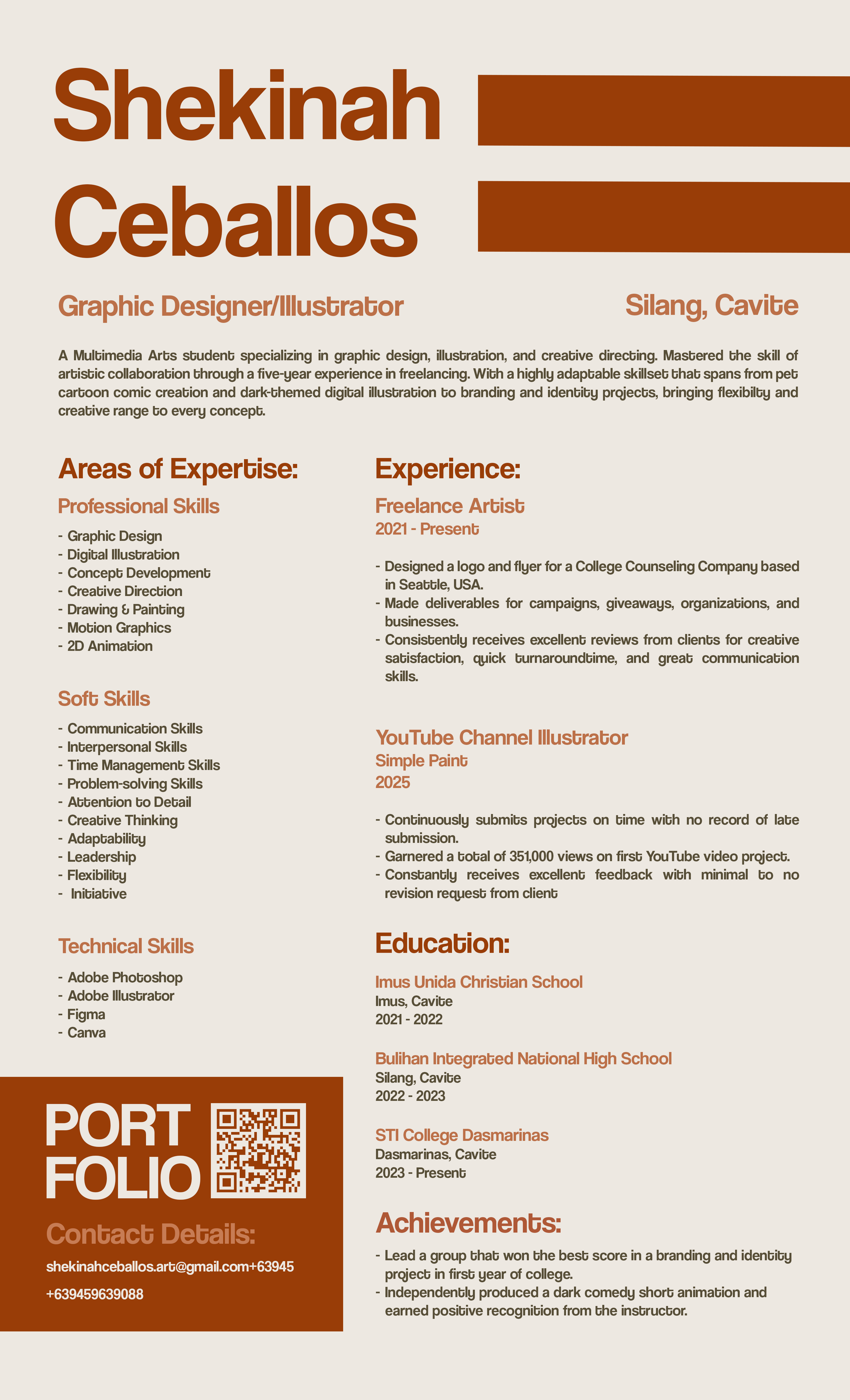 Shekinah
Ceballos

Graphic Designer/Illustrator

Silang, Cavite

A Multimedia Arts student specializing in graphic design, illustration, and creative directing. Mastered the skill of artistic collaboration through a five-year experience in freelancing. With a highly adaptable skillset that spans from pet cartoon comic creation and dark-themed digital illustration to branding and identity projects, bringing flexibilty and creative range to every concept.

Areas of Expertise:

Professional Skills

- Graphic Design
- Digital Illustration
- Concept Development
- Creative Direction
- Drawing & Painting
- Motion Graphics
- 2D Animation

Soft Skills

- Communication Skills
- Interpersonal Skills
- Time Management Skills
- Problem-solving Skills
- Attention to Detail
- Creative Thinking
- Adaptability
- Leadership
- Flexibility
- Initiative

Technical Skills

- Adobe Photoshop
- Adobe Illustrator
- Figma
- Canva

PORT
FOLIO

Contact Details:

shekinahceballos.art@gmail.com+63945

+639459639088

Experience:

Freelance Artist
2021 - Present

- Designed a logo and flyer for a College Counseling Company based in Seattle, USA.
- Made deliverables for campaigns, giveaways, organizations, and businesses.
- Consistently receives excellent reviews from clients for creative satisfaction, quick turnaroundtime, and great communication skills.

YouTube Channel Illustrator
Simple Paint
2025

- Continuously submits projects on time with no record of late submission.
- Garnered a total of 351,000 views on first YouTube video project.
- Constantly receives excellent feedback with minimal to no revision request from client

Education:

Imus Unida Christian School
Imus, Cavite
2021 - 2022

Bulihan Integrated National High School
Silang, Cavite
2022 - 2023

STI College Dasmarinas
Dasmarinas, Cavite
2023 - Present

Achievements:

- Lead a group that won the best score in a branding and identity project in first year of college.
- Independently produced a dark comedy short animation and earned positive recognition from the instructor.